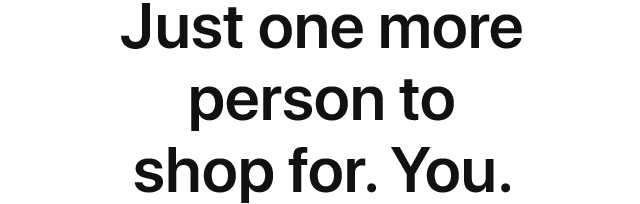 Just one more person to shop for. You.